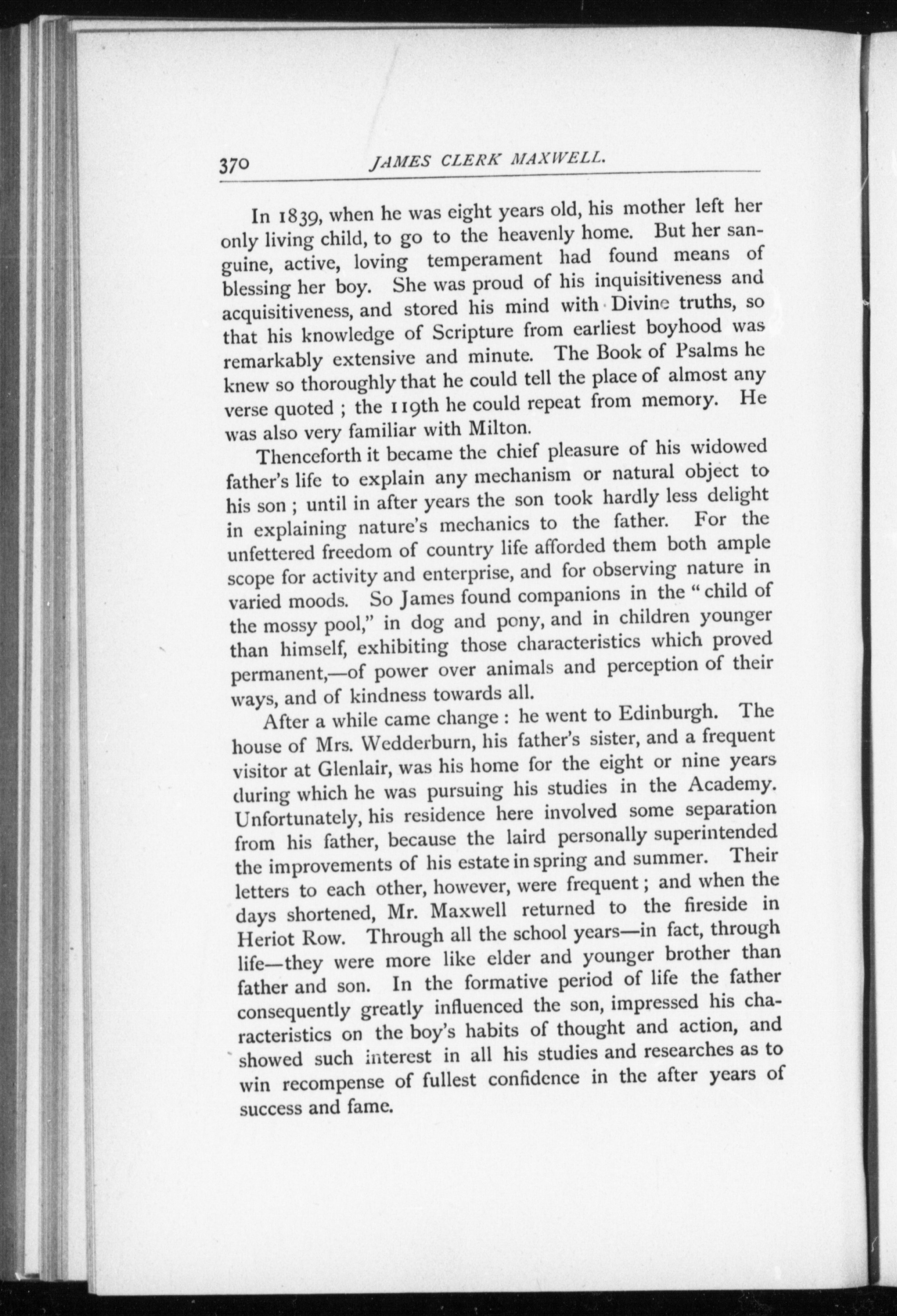 370 JAMES CLERK MAXWELL.

In 1839, when he was eight years old, his mother left her only living child, to go to the heavenly home. But her sanguine, active, loving temperament had found means of blessing her boy. She was proud of his inquisitiveness and acquisitiveness, and stored his mind with Divine truths, so that his knowledge of Scripture from earliest boyhood was remarkably extensive and minute. The Book of Psalms he knew so thoroughly that he could tell the place of almost any verse quoted ; the 119th he could repeat from memory. He was also very familiar with Milton.

Thenceforth it became the chief pleasure of his widowed father's life to explain any mechanism or natural object to his son ; until in after years the son took hardly less delight in explaining nature's mechanics to the father. For the unfettered freedom of country life afforded them both ample scope for activity and enterprise, and for observing nature in varied moods. So James found companions in the "child of the mossy pool," in dog and pony, and in children younger than himself, exhibiting those characteristics which proved permanent,—of power over animals and perception of their ways, and of kindness towards all.

After a while came change : he went to Edinburgh. The house of Mrs. Wedderburn, his father's sister, and a frequent visitor at Glenlair, was his home for the eight or nine years during which he was pursuing his studies in the Academy. Unfortunately, his residence here involved some separation from his father, because the laird personally superintended the improvements of his estate in spring and summer. Their letters to each other, however, were frequent ; and when the days shortened, Mr. Maxwell returned to the fireside in Heriot Row. Through all the school years—in fact, through life—they were more like elder and younger brother than father and son. In the formative period of life the father consequently greatly influenced the son, impressed his characteristics on the boy's habits of thought and action, and showed such interest in all his studies and researches as to win recompense of fullest confidence in the after years of success and fame.